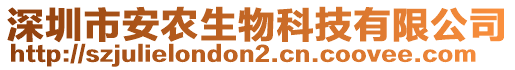 深圳市安农生物科技有限公司
http://szjulielondon2.cn.coovee.com